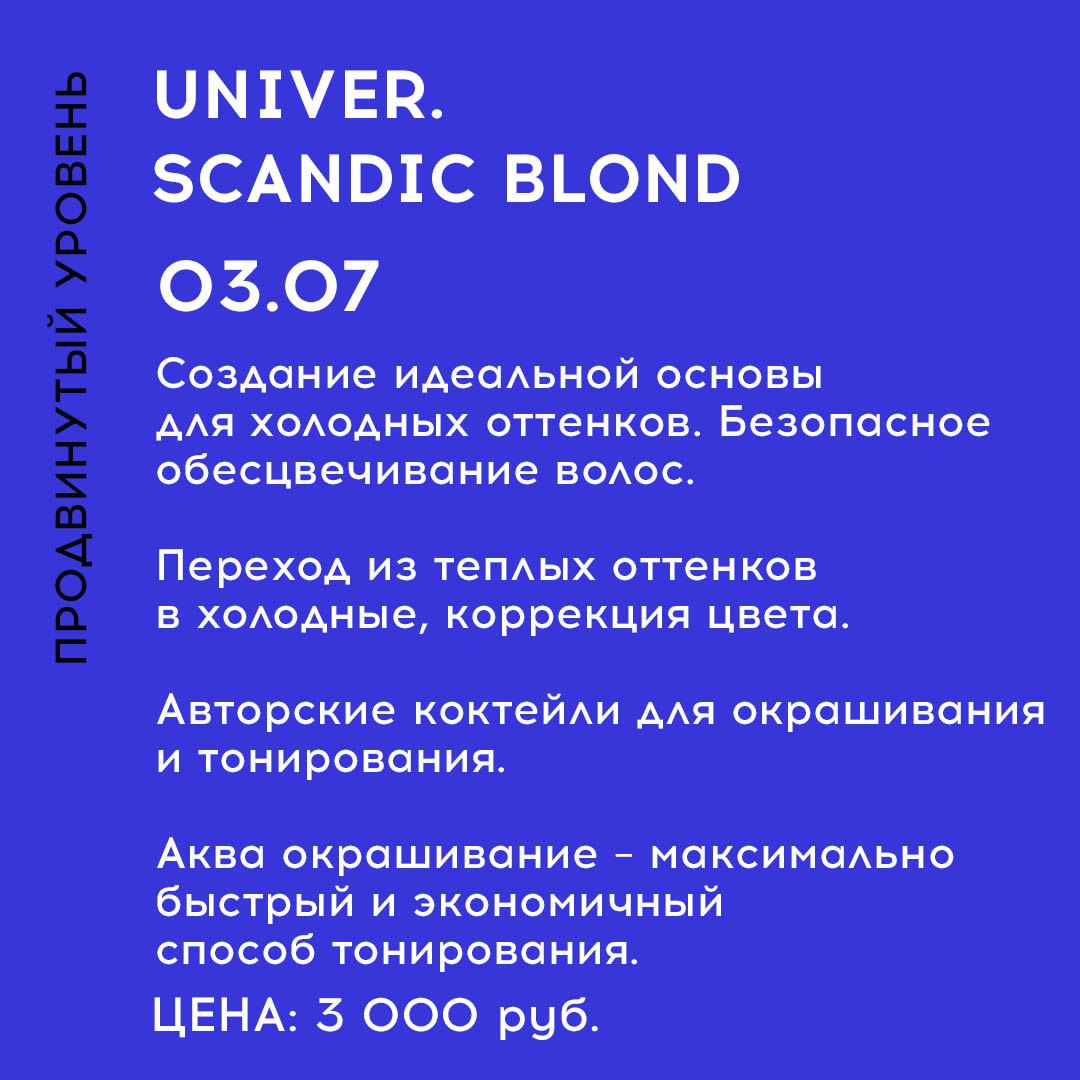 ПРОДВИНУТЫЙ УРОВЕНЬ

UNIVER.
SCANDIC BLOND

03.07

Создание идеальной основы для холодных оттенков. Безопасное обесцвечивание волос.

Переход из теплых оттенков в холодные, коррекция цвета.

Авторские коктейли для окрашивания и тонирования.

Аква окрашивание – максимально быстрый и экономичный способ тонирования.

ЦЕНА: 3 000 руб.